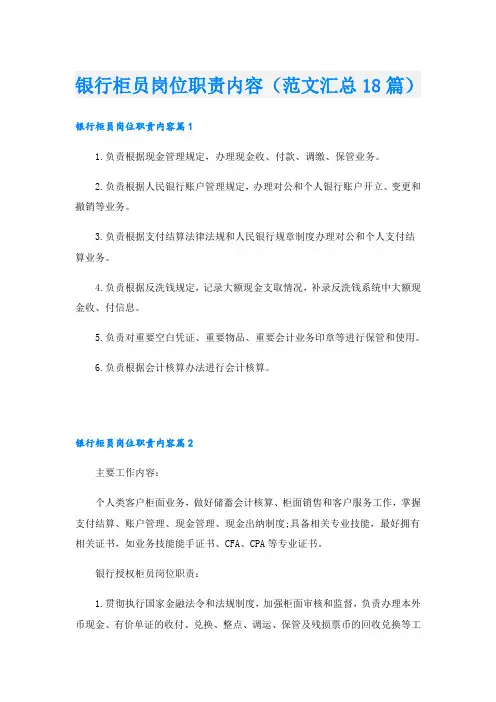 银行柜员岗位职责内容（范文汇总18篇）

银行柜员岗位职责内容篇1

1.负责根据现金管理规定，办理现金收、付款、调缴、保管业务。

2.负责根据人民银行账户管理规定，办理对公和个人银行账户开立、变更和撤销等业务。

3.负责根据支付结算法律法规和人民银行规章制度办理对公和个人支付结算业务。

4.负责根据反洗钱规定，记录大额现金支取情况，补录反洗钱系统中大额现金收、付信息。

5.负责对重要空白凭证、重要物品、重要会计业务印章等进行保管和使用。

6.负责根据会计核算办法进行会计核算。

银行柜员岗位职责内容篇2

主要工作内容：

个人类客户柜面业务，做好储蓄会计核算、柜面销售和客户服务工作，掌握支付结算、账户管理、现金管理、现金出纳制度;具备相关专业技能，最好拥有相关证书，如业务技能能手证书、CFA、CPA等专业证书。

银行授权柜员岗位职责：

1.贯彻执行国家金融法令和法规制度，加强柜面审核和监督，负责办理本外币现金、有价单证的收付、兑换、整点、调运、保管及残损票币的回收兑换等工